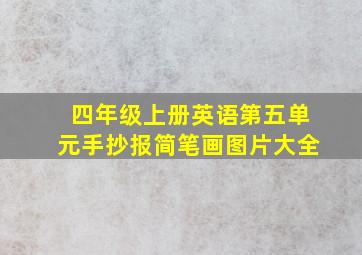 四年级上册英语第五单元手抄报简笔画图片大全